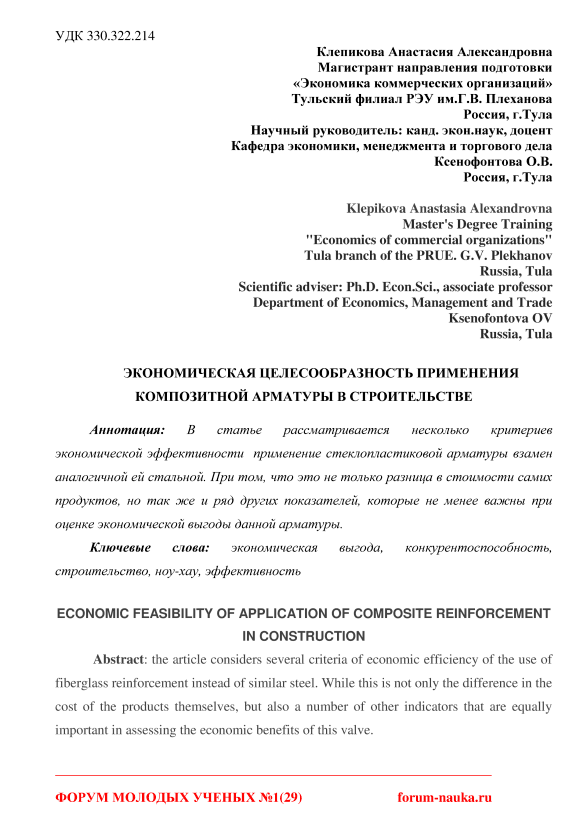 УДК 330.322.214

Клепикова Анастасия Александровна
Магистрант направления подготовки
«Экономика коммерческих организаций»
Тульский филиал РЭУ им.Г.В. Плеханова
Россия, г.Тула
Научный руководитель: канд. экон.наук, доцент
Кафедра экономики, менеджмента и торгового дела
Ксенофонтова О.В.
Россия, г.Тула

Klepikova Anastasia Alexandrovna
Master's Degree Training
"Economics of commercial organizations"
Tula branch of the PRUE. G.V. Plekhanov
Russia, Tula
Scientific adviser: Ph.D. Econ.Sci., associate professor
Department of Economics, Management and Trade
Ksenofontova OV
Russia, Tula

ЭКОНОМИЧЕСКАЯ ЦЕЛЕСООБРАЗНОСТЬ ПРИМЕНЕНИЯ КОМПОЗИТНОЙ АРМАТУРЫ В СТРОИТЕЛЬСТВЕ

Аннотация: В статье рассматривается несколько критериев экономической эффективности применение стеклопластиковой арматуры взамен аналогичной ей стальной. При том, что это не только разница в стоимости самих продуктов, но так же и ряд других показателей, которые не менее важны при оценке экономической выгоды данной арматуры.

Ключевые слова: экономическая выгода, конкурентоспособность, строительство, ноу-хау, эффективность

ECONOMIC FEASIBILITY OF APPLICATION OF COMPOSITE REINFORCEMENT IN CONSTRUCTION

Abstract: the article considers several criteria of economic efficiency of the use of fiberglass reinforcement instead of similar steel. While this is not only the difference in the cost of the products themselves, but also a number of other indicators that are equally important in assessing the economic benefits of this valve.

ФОРУМ МОЛОДЫХ УЧЕНЫХ №1(29) forum-nauka.ru